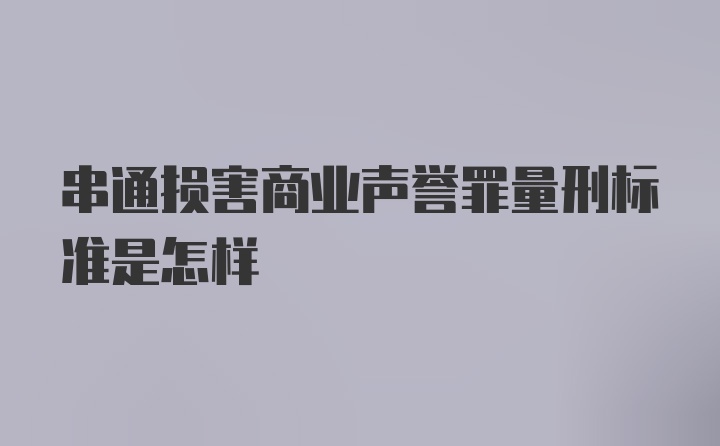 串通损害商业声誉罪量刑标准是怎样